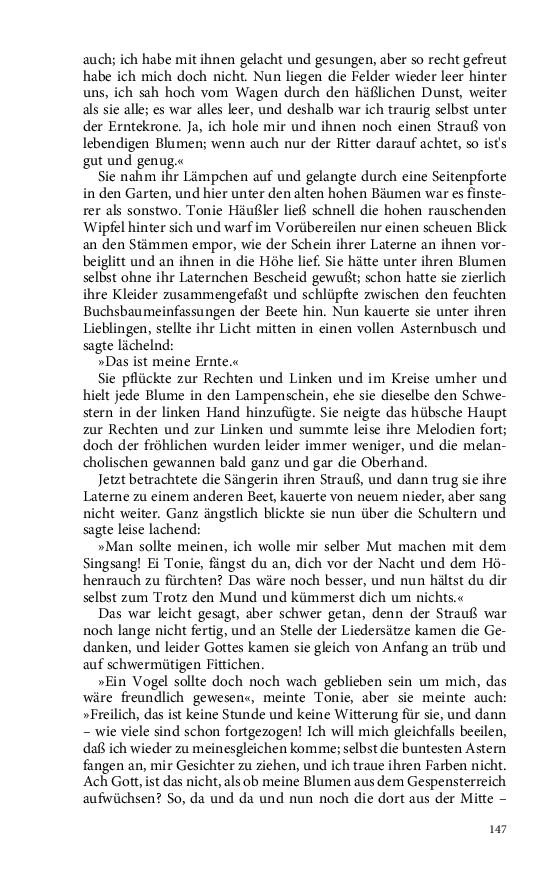 auch; ich habe mit ihnen gelacht und gesungen, aber so recht gefreut habe ich mich doch nicht. Nun liegen die Felder wieder leer hinter uns, ich sah hoch vom Wagen durch den häßlichen Dunst, weiter als sie alle; es war alles leer, und deshalb war ich traurig selbst unter der Erntekrone. Ja, ich hole mir und ihnen noch einen Strauß von lebendigen Blumen; wenn auch nur der Ritter darauf achtet, so ist's gut und genug.«

Sie nahm ihr Lämpchen auf und gelangte durch eine Seitenpforte in den Garten, und hier unter den alten hohen Bäumen war es finsterer als sonstwo. Tonie Häußler ließ schnell die hohen rauschenden Wipfel hinter sich und warf im Vorübereilen nur einen scheuen Blick an den Stämmen empor, wie der Schein ihrer Laterne an ihnen vorbeiglitt und an ihnen in die Höhe lief. Sie hätte unter ihren Blumen selbst ohne ihr Laternchen Bescheid gewußt; schon hatte sie zierlich ihre Kleider zusammengefaßt und schlüpfte zwischen den feuchten Buchsbaumeinfassungen der Beete hin. Nun kauerte sie unter ihren Lieblingen, stellte ihr Licht mitten in einen vollen Asternbusch und sagte lächelnd:

»Das ist meine Ernte.«

Sie pflückte zur Rechten und Linken und im Kreise umher und hielt jede Blume in den Lampenschein, ehe sie dieselbe den Schwestern in der linken Hand hinzufügte. Sie neigte das hübsche Haupt zur Rechten und zur Linken und summte leise ihre Melodien fort; doch der fröhlichen wurden leider immer weniger, und die melancholischen gewannen bald ganz und gar die Oberhand.

Jetzt betrachtete die Sängerin ihren Strauß, und dann trug sie ihre Laterne zu einem anderen Beet, kauerte von neuem nieder, aber sang nicht weiter. Ganz ängstlich blickte sie nun über die Schultern und sagte leise lachend:

»Man sollte meinen, ich wolle mir selber Mut machen mit dem Singsang! Ei Tonie, fängst du an, dich vor der Nacht und dem Höhenrauch zu fürchten? Das wäre noch besser, und nun hältst du dir selbst zum Trotz den Mund und kümmerst dich um nichts.«

Das war leicht gesagt, aber schwer getan, denn der Strauß war noch lange nicht fertig, und an Stelle der Liedersätze kamen die Gedanken, und leider Gottes kamen sie gleich von Anfang an trüb und auf schwermütigen Fittichen.

»Ein Vogel sollte doch noch wach geblieben sein um mich, das wäre freundlich gewesen«, meinte Tonie, aber sie meinte auch: »Freilich, das ist keine Stunde und keine Witterung für sie, und dann – wie viele sind schon fortgezogen! Ich will mich gleichfalls beeilen, daß ich wieder zu meinesgleichen komme; selbst die buntesten Astern fangen an, mir Gesichter zu ziehen, und ich traue ihren Farben nicht. Ach Gott, ist das nicht, als ob meine Blumen aus dem Gespensterreich aufwüchsen? So, da und da und nun noch die dort aus der Mitte –

147